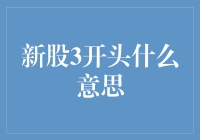 新股3开头什么意思